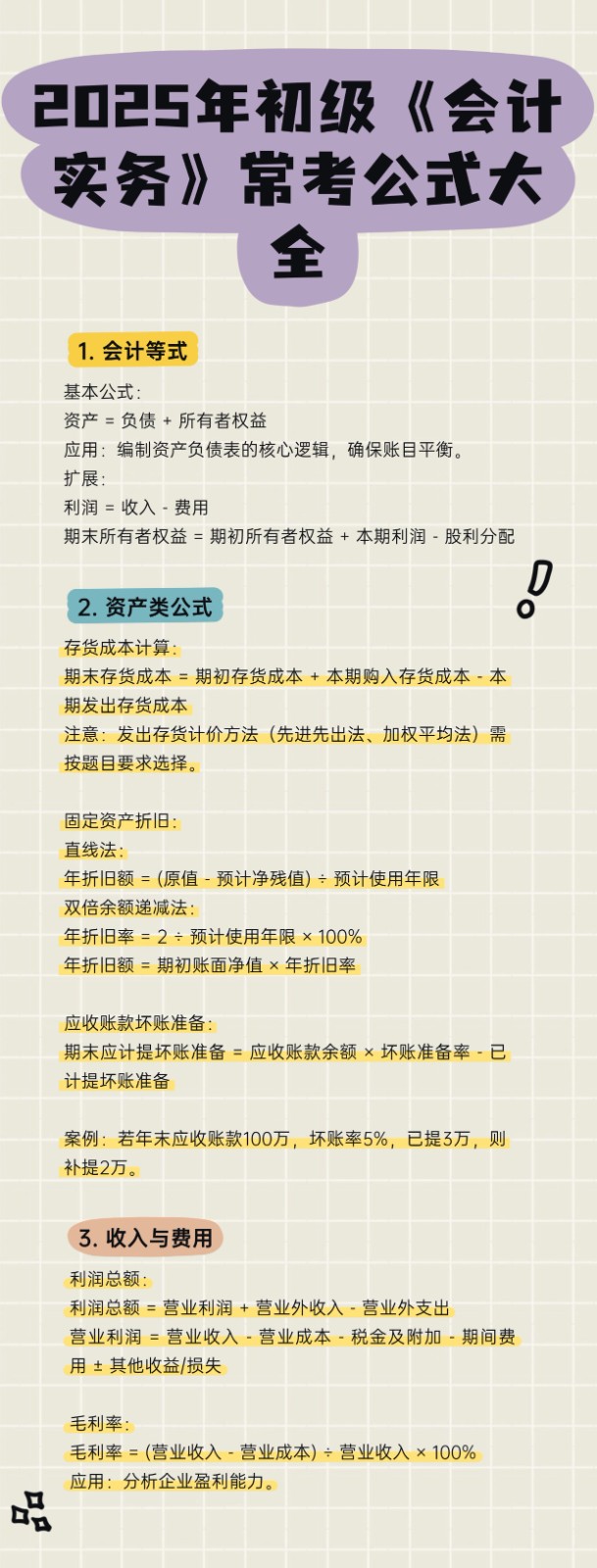 2025年初级《会计实务》常考公式大全

1. 会计等式

基本公式：
资产 = 负债 + 所有者权益
应用：编制资产负债表的核心逻辑，确保账目平衡。
扩展：
利润 = 收入 - 费用
期末所有者权益 = 期初所有者权益 + 本期利润 - 股利分配

2. 资产类公式

存货成本计算：
期末存货成本 = 期初存货成本 + 本期购入存货成本 - 本期发出存货成本
注意：发出存货计价方法（先进先出法、加权平均法）需按题目要求选择。

固定资产折旧：
直线法：
年折旧额 = (原值 - 预计净残值) ÷ 预计使用年限
双倍余额递减法：
年折旧率 = 2 ÷ 预计使用年限 × 100%
年折旧额 = 期初账面净值 × 年折旧率

应收账款坏账准备：
期末应计提坏账准备 = 应收账款余额 × 坏账准备率 - 已计提坏账准备

案例：若年末应收账款100万，坏账率5%，已提3万，则补提2万。

3. 收入与费用

利润总额：
利润总额 = 营业利润 + 营业外收入 - 营业外支出
营业利润 = 营业收入 - 营业成本 - 税金及附加 - 期间费用 ± 其他收益/损失

毛利率：
毛利率 = (营业收入 - 营业成本) ÷ 营业收入 × 100%
应用：分析企业盈利能力。